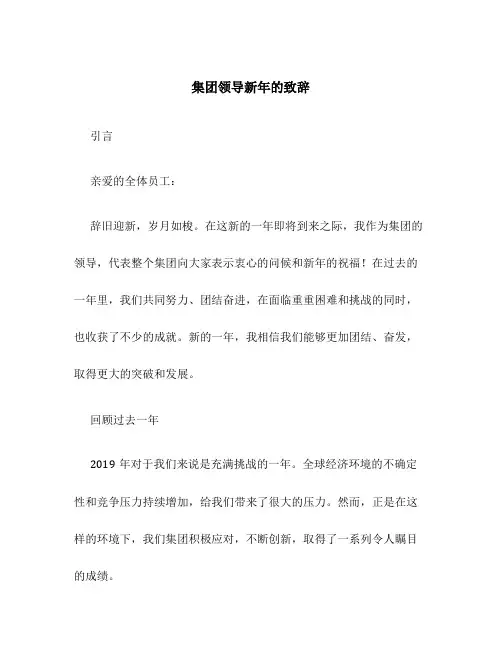 集团领导新年的致辞

引言

亲爱的全体员工：

辞旧迎新，岁月如梭。在这新的一年即将到来之际，我作为集团的领导，代表整个集团向大家表示衷心的问候和新年的祝福！在过去的一年里，我们共同努力、团结奋进，在面临重重困难和挑战的同时，也收获了不少的成就。新的一年，我相信我们能够更加团结、奋发，取得更大的突破和发展。

回顾过去一年

2019 年对于我们来说是充满挑战的一年。全球经济环境的不确定性和竞争压力持续增加，给我们带来了很大的压力。然而，正是在这样的环境下，我们集团积极应对，不断创新，取得了一系列令人瞩目的成绩。